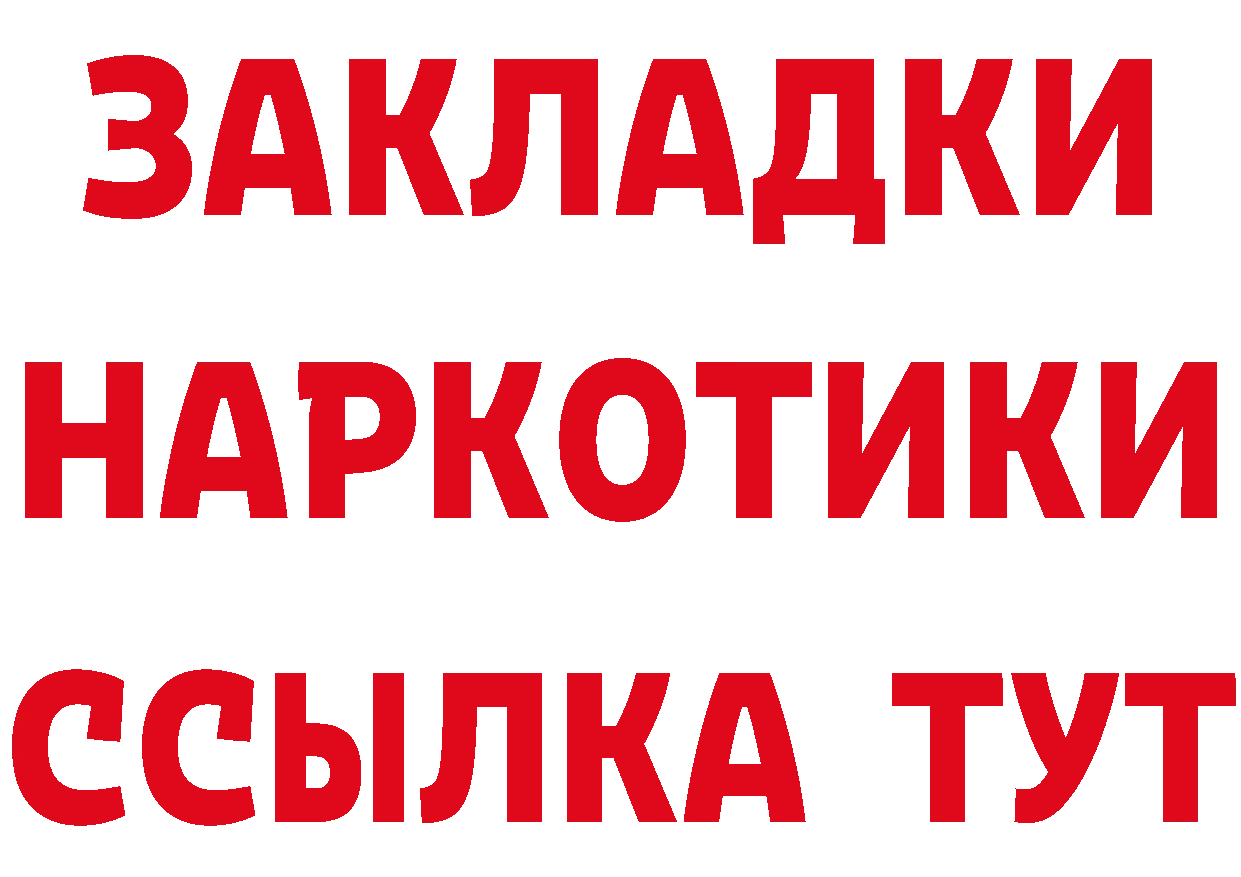 ЗАКЛАДКИ НАРКОТИКИ ССЫЛКА ТУТ